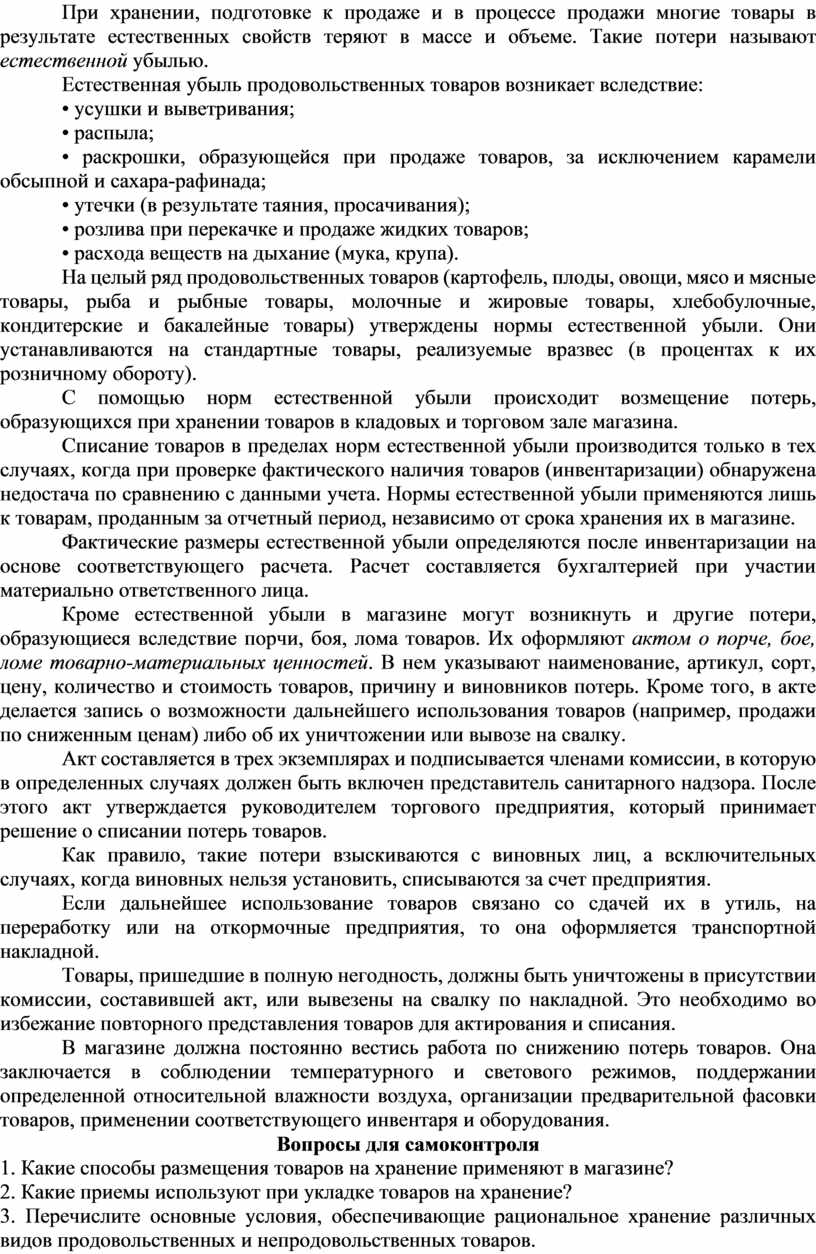 При хранении, подготовке к продаже и в процессе продажи многие товары в результате естественных свойств теряют в массе и объеме. Такие потери называют естественной убылью.

Естественная убыль продовольственных товаров возникает вследствие:

• усушки и выветривания;

• распыла;

• раскрошки, образующейся при продаже товаров, за исключением карамели обсыпной и сахара-рафинада;

• утечки (в результате таяния, просачивания);

• розлива при перекачке и продаже жидких товаров;

• расхода веществ на дыхание (мука, крупа).

На целый ряд продовольственных товаров (картофель, плоды, овощи, мясо и мясные товары, рыба и рыбные товары, молочные и жировые товары, хлебобулочные, кондитерские и бакалейные товары) утверждены нормы естественной убыли. Они устанавливаются на стандартные товары, реализуемые вразвес (в процентах к их розничному обороту).

С помощью норм естественной убыли происходит возмещение потерь, образующихся при хранении товаров в кладовых и торговом зале магазина.

Списание товаров в пределах норм естественной убыли производится только в тех случаях, когда при проверке фактического наличия товаров (инвентаризации) обнаружена недостача по сравнению с данными учета. Нормы естественной убыли применяются лишь к товарам, проданным за отчетный период, независимо от срока хранения их в магазине.

Фактические размеры естественной убыли определяются после инвентаризации на основе соответствующего расчета. Расчет составляется бухгалтерией при участии материально ответственного лица.

Кроме естественной убыли в магазине могут возникнуть и другие потери, образующиеся вследствие порчи, боя, лома товаров. Их оформляют актом о порче, бое, ломе товарно-материальных ценностей. В нем указывают наименование, артикул, сорт, цену, количество и стоимость товаров, причину и виновников потерь. Кроме того, в акте делается запись о возможности дальнейшего использования товаров (например, продажи по сниженным ценам) либо об их уничтожении или вывозе на свалку.

Акт составляется в трех экземплярах и подписывается членами комиссии, в которую в определенных случаях должен быть включен представитель санитарного надзора. После этого акт утверждается руководителем торгового предприятия, который принимает решение о списании потерь товаров.

Как правило, такие потери взыскиваются с виновных лиц, а всключительных случаях, когда виновных нельзя установить, списываются за счет предприятия.

Если дальнейшее использование товаров связано со сдачей их в утиль, на переработку или на откормочные предприятия, то она оформляется транспортной накладной.

Товары, пришедшие в полную негодность, должны быть уничтожены в присутствии комиссии, составившей акт, или вывезены на свалку по накладной. Это необходимо во избежание повторного представления товаров для актирования и списания.

В магазине должна постоянно вестись работа по снижению потерь товаров. Она заключается в соблюдении температурного и светового режимов, поддержании определенной относительной влажности воздуха, организации предварительной фасовки товаров, применении соответствующего инвентаря и оборудования.

Вопросы для самоконтроля

1. Какие способы размещения товаров на хранение применяют в магазине?

2. Какие приемы используют при укладке товаров на хранение?

3. Перечислите основные условия, обеспечивающие рациональное хранение различных видов продовольственных и непродовольственных товаров.